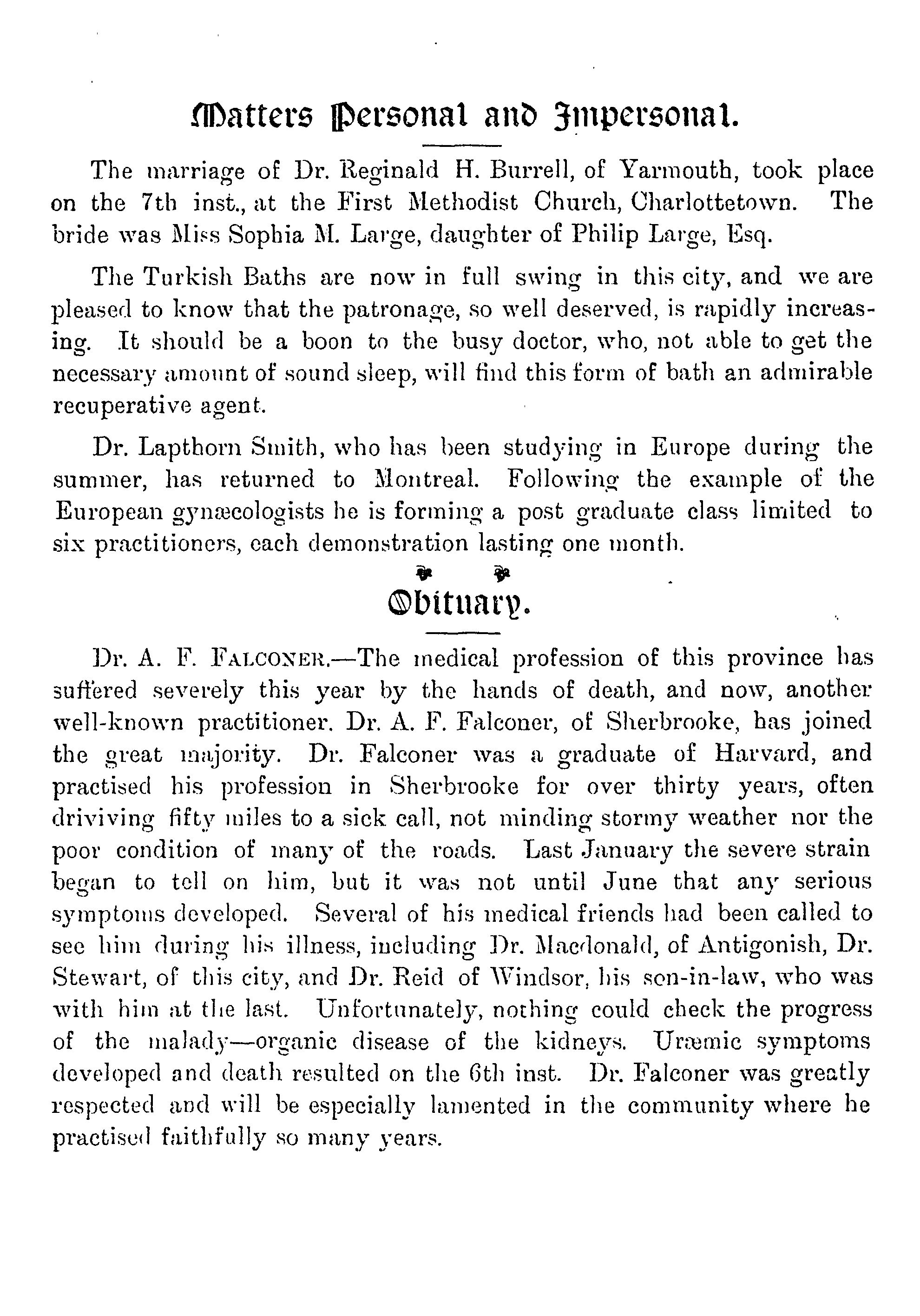 Matters Personal and Impersonal.

The marriage of Dr. Reginald H. Burrell, of Yarmouth, took place on the 7th inst., at the First Methodist Church, Charlottetown. The bride was Miss Sophia M. Large, daughter of Philip Large, Esq.

The Turkish Baths are now in full swing in this city, and we are pleased to know that the patronage, so well deserved, is rapidly increasing. It should be a boon to the busy doctor, who, not able to get the necessary amount of sound sleep, will find this form of bath an admirable recuperative agent.

Dr. Lapthorn Smith, who has been studying in Europe during the summer, has returned to Montreal. Following the example of the European gynæcologists he is forming a post graduate class limited to six practitioners, each demonstration lasting one month.

Obituary.

Dr. A. F. Falconer.—The medical profession of this province has suffered severely this year by the hands of death, and now, another well-known practitioner. Dr. A. F. Falconer, of Sherbrooke, has joined the great majority. Dr. Falconer was a graduate of Harvard, and practised his profession in Sherbrooke for over thirty years, often driviving fifty miles to a sick call, not minding stormy weather nor the poor condition of many of the roads. Last January the severe strain began to tell on him, but it was not until June that any serious symptoms developed. Several of his medical friends had been called to see him during his illness, including Dr. Macdonald, of Antigonish, Dr. Stewart, of this city, and Dr. Reid of Windsor, his son-in-law, who was with him at the last. Unfortunately, nothing could check the progress of the malady—organic disease of the kidneys. Uræmic symptoms developed and death resulted on the 6th inst. Dr. Falconer was greatly respected and will be especially lamented in the community where he practised faithfully so many years.